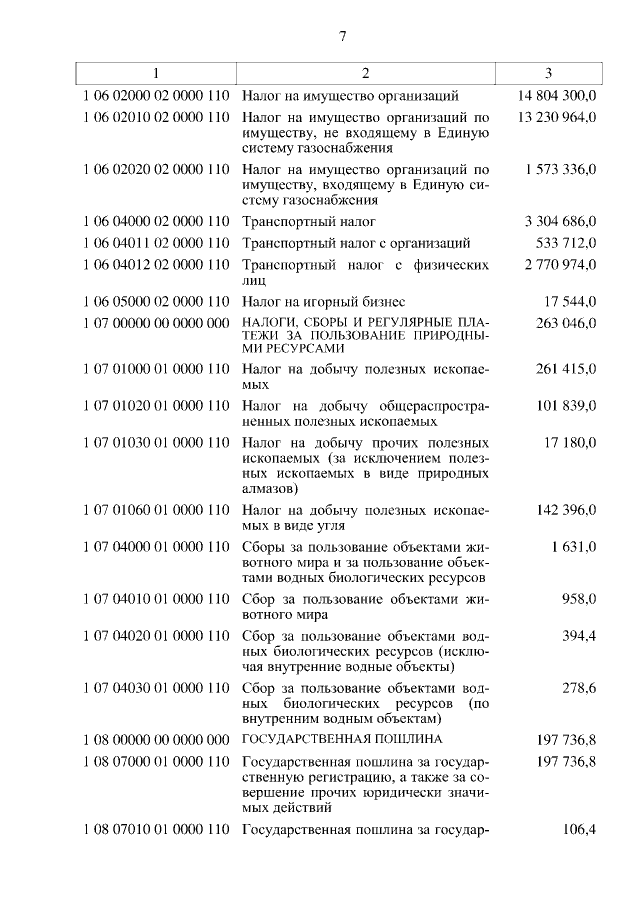 7

| 1 | 2 | 3 |
|---|---|---|
| 1 06 02000 02 0000 110 | Налог на имущество организаций | 14 804 300,0 |
| 1 06 02010 02 0000 110 | Налог на имущество организаций по имуществу, не входящему в Единую систему газоснабжения | 13 230 964,0 |
| 1 06 02020 02 0000 110 | Налог на имущество организаций по имуществу, входящему в Единую систему газоснабжения | 1 573 336,0 |
| 1 06 04000 02 0000 110 | Транспортный налог | 3 304 686,0 |
| 1 06 04011 02 0000 110 | Транспортный налог с организаций | 533 712,0 |
| 1 06 04012 02 0000 110 | Транспортный налог с физических лиц | 2 770 974,0 |
| 1 06 05000 02 0000 110 | Налог на игорный бизнес | 17 544,0 |
| 1 07 00000 00 0000 000 | НАЛОГИ, СБОРЫ И РЕГУЛЯРНЫЕ ПЛАТЕЖИ ЗА ПОЛЬЗОВАНИЕ ПРИРОДНЫМИ РЕСУРСАМИ | 263 046,0 |
| 1 07 01000 01 0000 110 | Налог на добычу полезных ископаемых | 261 415,0 |
| 1 07 01020 01 0000 110 | Налог на добычу общераспространенных полезных ископаемых | 101 839,0 |
| 1 07 01030 01 0000 110 | Налог на добычу прочих полезных ископаемых (за исключением полезных ископаемых в виде природных алмазов) | 17 180,0 |
| 1 07 01060 01 0000 110 | Налог на добычу полезных ископаемых в виде угля | 142 396,0 |
| 1 07 04000 01 0000 110 | Сборы за пользование объектами животного мира и за пользование объектами водных биологических ресурсов | 1 631,0 |
| 1 07 04010 01 0000 110 | Сбор за пользование объектами животного мира | 958,0 |
| 1 07 04020 01 0000 110 | Сбор за пользование объектами водных биологических ресурсов (исключая внутренние водные объекты) | 394,4 |
| 1 07 04030 01 0000 110 | Сбор за пользование объектами водных биологических ресурсов (по внутренним водным объектам) | 278,6 |
| 1 08 00000 00 0000 000 | ГОСУДАРСТВЕННАЯ ПОШЛИНА | 197 736,8 |
| 1 08 07000 01 0000 110 | Государственная пошлина за государственную регистрацию, а также за совершение прочих юридически значимых действий | 197 736,8 |
| 1 08 07010 01 0000 110 | Государственная пошлина за государ- | 106,4 |